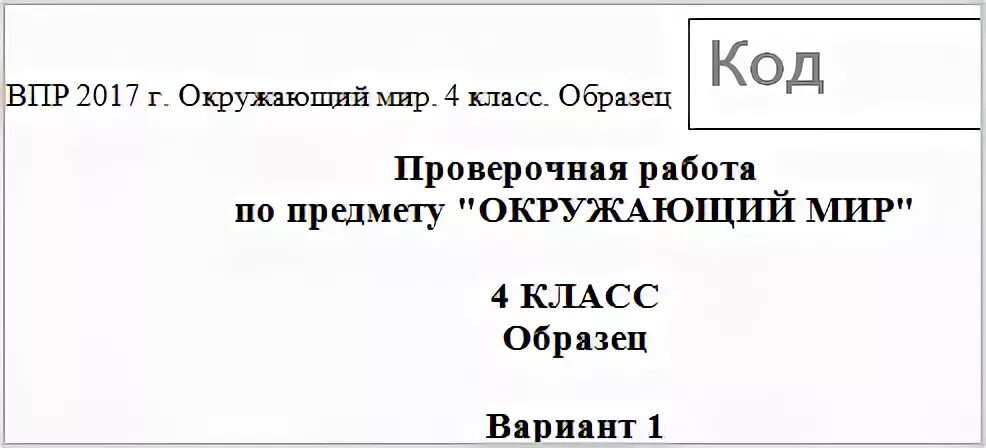 ВПР 2017 г. Окружающий мир. 4 класс. Образец

Код

Проверочная работа
по предмету "ОКРУЖАЮЩИЙ МИР"

4 КЛАСС
Образец

Вариант 1